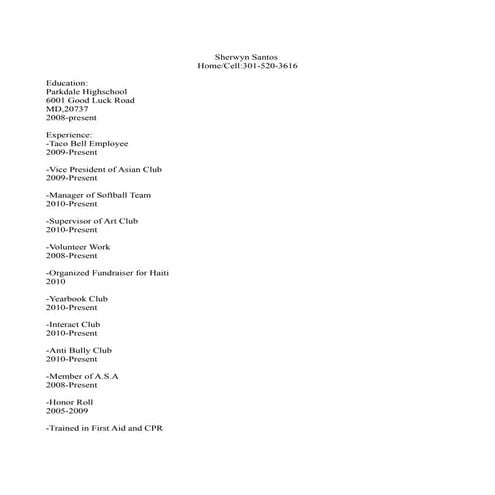 Sherwyn Santos
Home/Cell:301-520-3616

Education:
Parkdale Highschool
6001 Good Luck Road
MD,20737
2008-present

Experience:
-Taco Bell Employee
2009-Present

-Vice President of Asian Club
2009-Present

-Manager of Softball Team
2010-Present

-Supervisor of Art Club
2010-Present

-Volunteer Work
2008-Present

-Organized Fundraiser for Haiti
2010

-Yearbook Club
2010-Present

-Interact Club
2010-Present

-Anti Bully Club
2010-Present

-Member of A.S.A
2008-Present

-Honor Roll
2005-2009

-Trained in First Aid and CPR